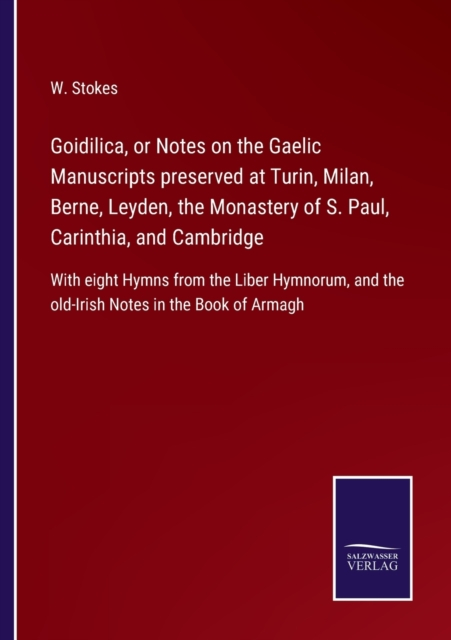 W. Stokes

Goidilica, or Notes on the Gaelic Manuscripts preserved at Turin, Milan, Berne, Leyden, the Monastery of S. Paul, Carinthia, and Cambridge

With eight Hymns from the Liber Hymnorum, and the old-Irish Notes in the Book of Armagh

SALZWASSER
VERLAG